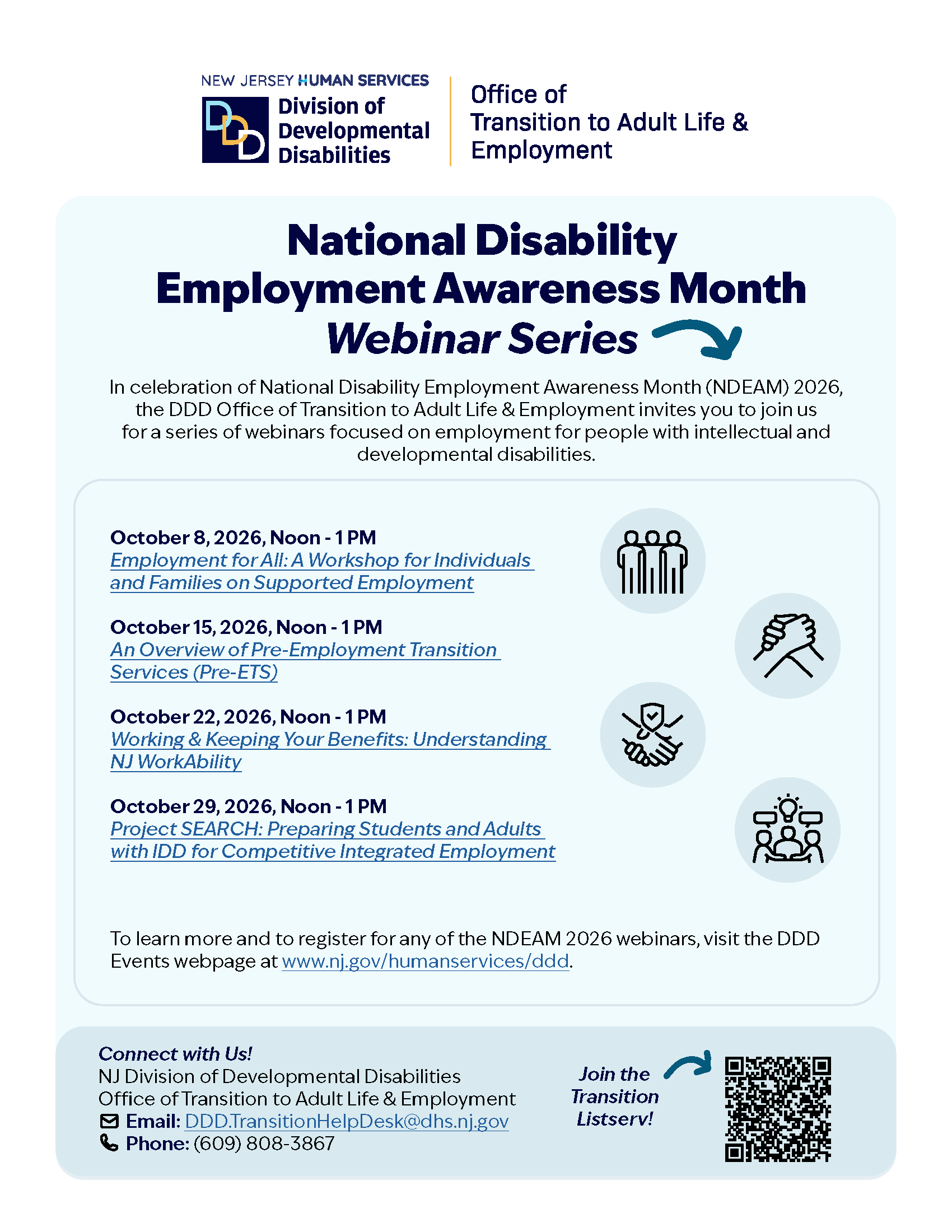 NEW JERSEY HUMAN SERVICES
DDD
Division of Developmental Disabilities

Office of Transition to Adult Life & Employment

National Disability Employment Awareness Month Webinar Series

In celebration of National Disability Employment Awareness Month (NDEAM) 2026, the DDD Office of Transition to Adult Life & Employment invites you to join us for a series of webinars focused on employment for people with intellectual and developmental disabilities.

October 8, 2026, Noon - 1 PM
Employment for All: A Workshop for Individuals and Families on Supported Employment

October 15, 2026, Noon - 1 PM
An Overview of Pre-Employment Transition Services (Pre-ETS)

October 22, 2026, Noon - 1 PM
Working & Keeping Your Benefits: Understanding NJ WorkAbility

October 29, 2026, Noon - 1 PM
Project SEARCH: Preparing Students and Adults with IDD for Competitive Integrated Employment

To learn more and to register for any of the NDEAM 2026 webinars, visit the DDD Events webpage at www.nj.gov/humanservices/ddd.

Connect with Us!
NJ Division of Developmental Disabilities
Office of Transition to Adult Life & Employment
Email: DDD.TransitionHelpDesk@dhs.nj.gov
Phone: (609) 808-3867

Join the Transition Listserv!